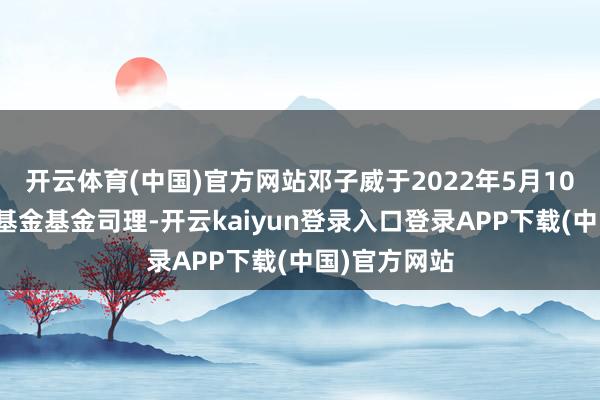 开云体育(中国)官方网站邓子威于2022年5月10
基金基金司理-开云kaiyun登录入口登录APP下载(中
录APP下载(中国)官方网站